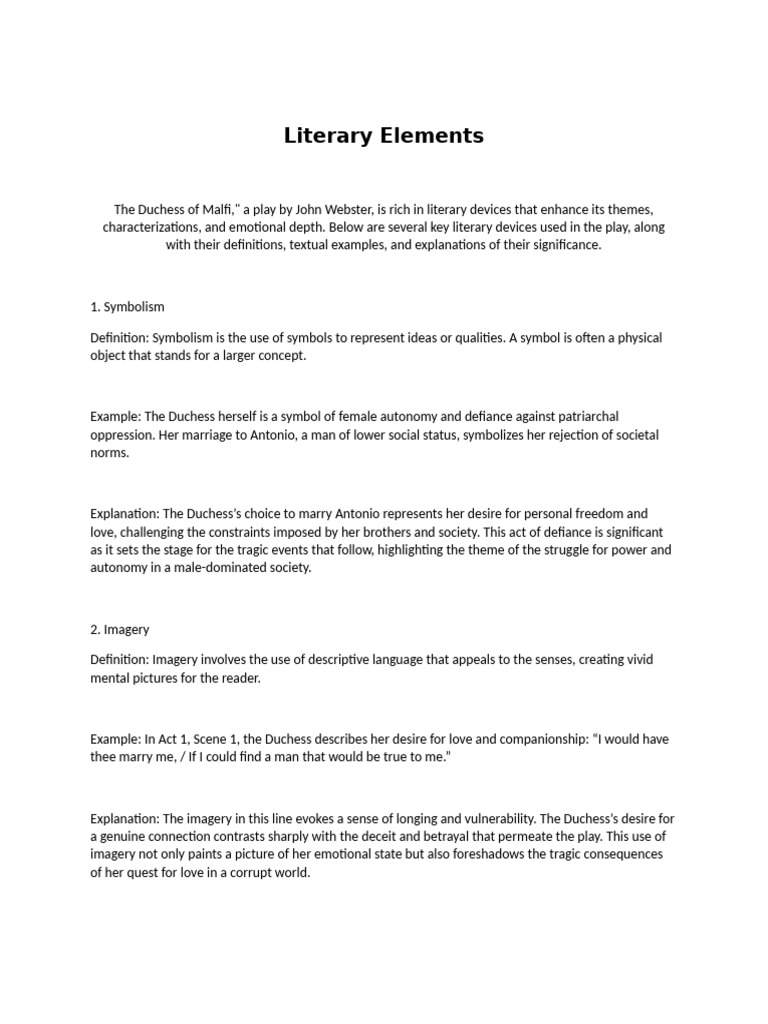 Literary Elements

The Duchess of Malfi," a play by John Webster, is rich in literary devices that enhance its themes, characterizations, and emotional depth. Below are several key literary devices used in the play, along with their definitions, textual examples, and explanations of their significance.

1. Symbolism

Definition: Symbolism is the use of symbols to represent ideas or qualities. A symbol is often a physical object that stands for a larger concept.

Example: The Duchess herself is a symbol of female autonomy and defiance against patriarchal oppression. Her marriage to Antonio, a man of lower social status, symbolizes her rejection of societal norms.

Explanation: The Duchess's choice to marry Antonio represents her desire for personal freedom and love, challenging the constraints imposed by her brothers and society. This act of defiance is significant as it sets the stage for the tragic events that follow, highlighting the theme of the struggle for power and autonomy in a male-dominated society.

2. Imagery

Definition: Imagery involves the use of descriptive language that appeals to the senses, creating vivid mental pictures for the reader.

Example: In Act 1, Scene 1, the Duchess describes her desire for love and companionship: "I would have thee marry me, / If I could find a man that would be true to me."

Explanation: The imagery in this line evokes a sense of longing and vulnerability. The Duchess's desire for a genuine connection contrasts sharply with the deceit and betrayal that permeate the play. This use of imagery not only paints a picture of her emotional state but also foreshadows the tragic consequences of her quest for love in a corrupt world.